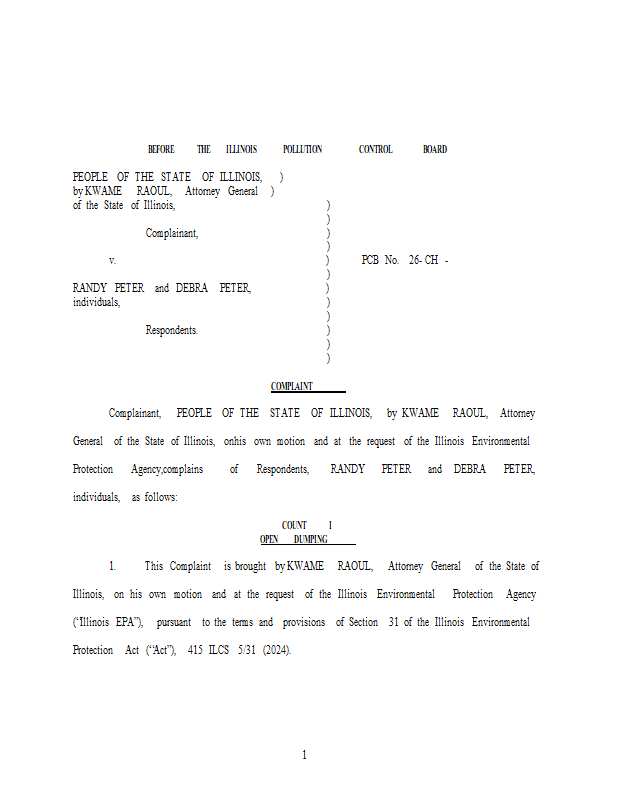 BEFORE THE ILLINOIS POLLUTION CONTROL BOARD

PEOPLE OF THE STATE OF ILLINOIS, )
by KWAME RAOUL, Attorney General )
of the State of Illinois, )
)
Complainant, )
)
v. ) PCB No. 26- CH -
)
RANDY PETER and DEBRA PETER, )
individuals, )
)
Respondents. )
)
)

COMPLAINT

Complainant, PEOPLE OF THE STATE OF ILLINOIS, by KWAME RAOUL, Attorney General of the State of Illinois, onhis own motion and at the request of the Illinois Environmental Protection Agency,complains of Respondents, RANDY PETER and DEBRA PETER, individuals, as follows:

COUNT I
OPEN DUMPING

1. This Complaint is brought by KWAME RAOUL, Attorney General of the State of Illinois, on his own motion and at the request of the Illinois Environmental Protection Agency ("Illinois EPA"), pursuant to the terms and provisions of Section 31 of the Illinois Environmental Protection Act ("Act"), 415 ILCS 5/31 (2024).

1